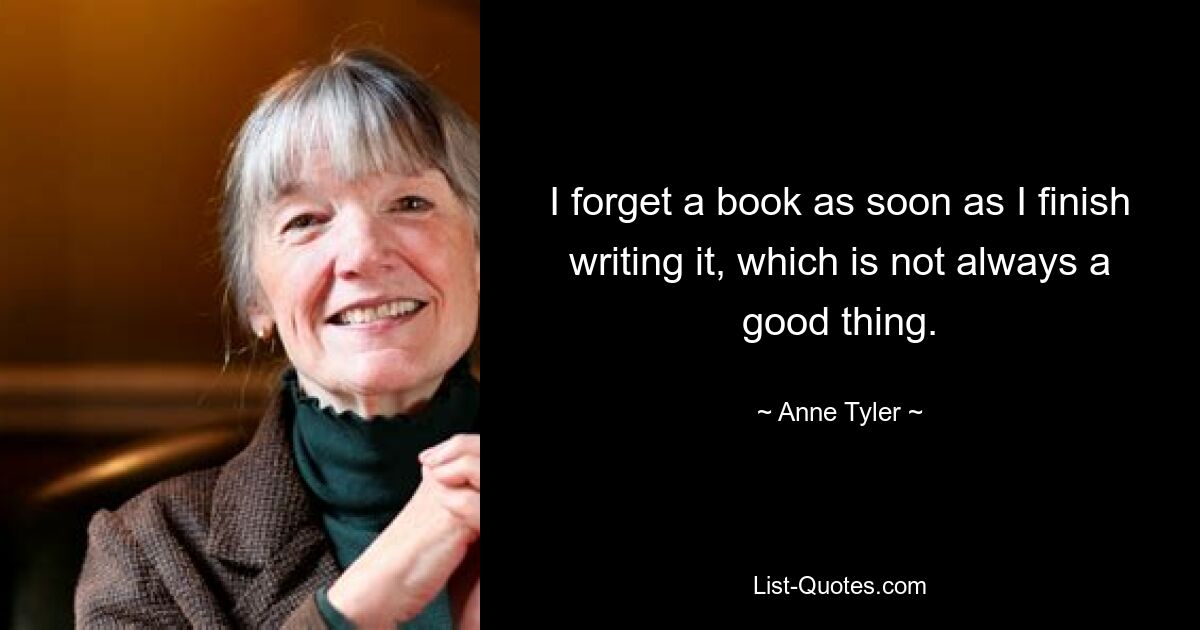 I forget a book as soon as I finish writing it, which is not always a good thing.

~ Anne Tyler ~

List-Quotes.com